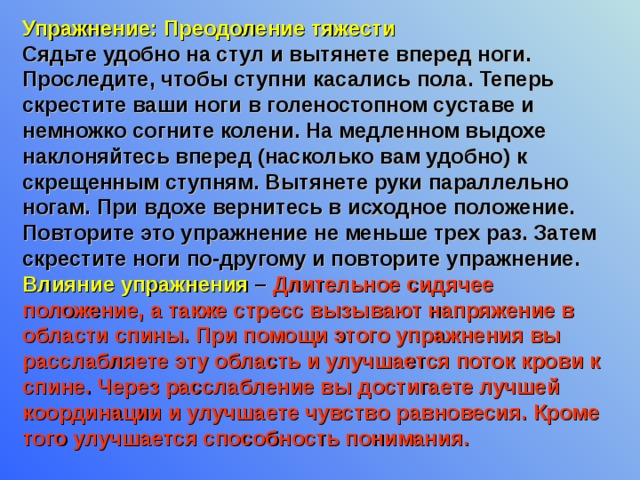 Упражнение: Преодоление тяжести
Сядьте удобно на стул и вытянете вперед ноги. Проследите, чтобы ступни касались пола. Теперь скрестите ваши ноги в голеностопном суставе и немножко согните колени. На медленном выдохе наклоняйтесь вперед (насколько вам удобно) к скрещенным ступням. Вытянете руки параллельно ногам. При вдохе вернитесь в исходное положение. Повторите это упражнение не меньше трех раз. Затем скрестите ноги по-другому и повторите упражнение.
Влияние упражнения – Длительное сидячее положение, а также стресс вызывают напряжение в области спины. При помощи этого упражнения вы расслабляете эту область и улучшается поток крови к спине. Через расслабление вы достигаете лучшей координации и улучшаете чувство равновесия. Кроме того улучшается способность понимания.